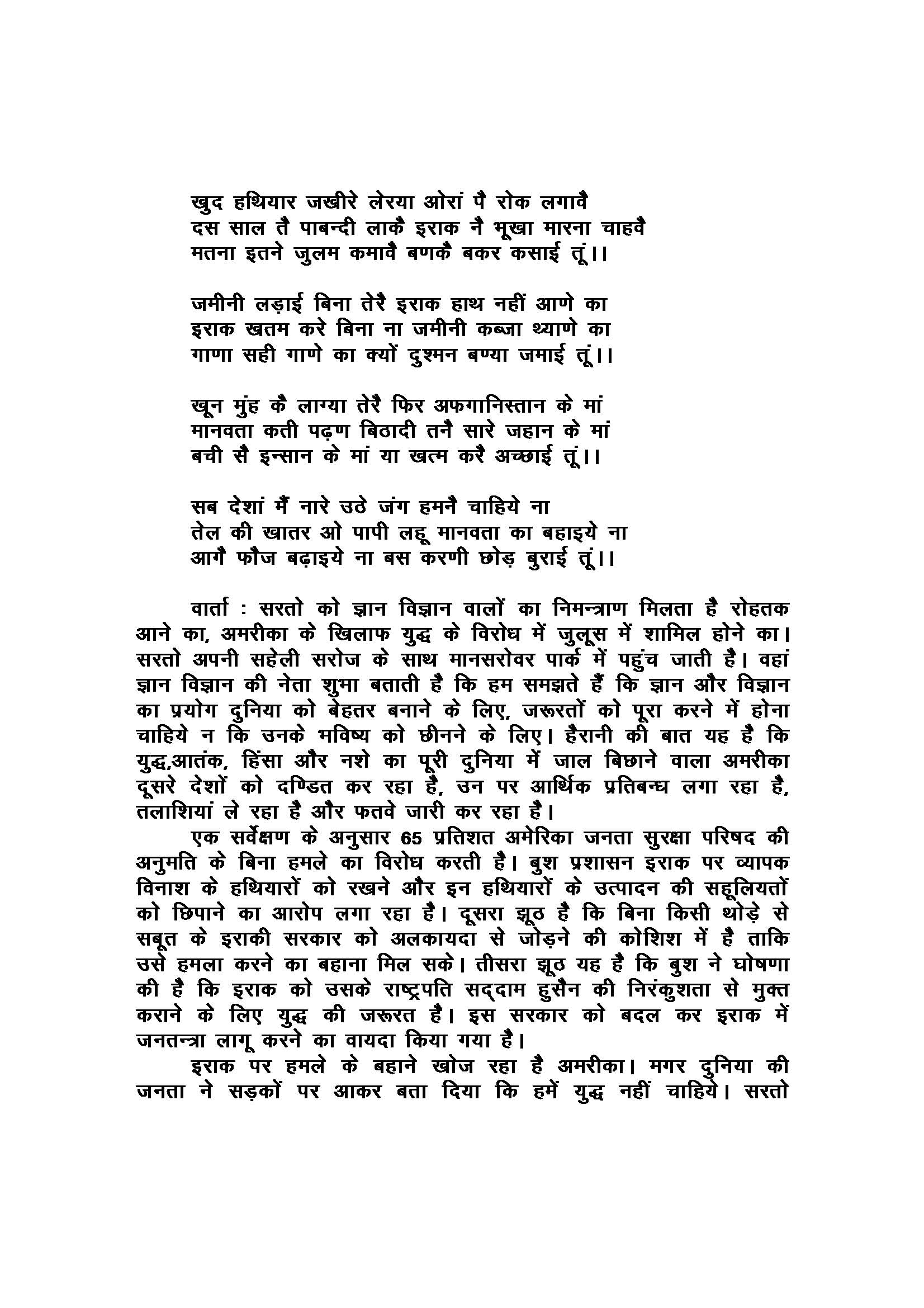 खुद हथियार जखीरे लेरया ओरां पै रोक लगावै
दस साल तै पाबन्दी लाकै इराक नै भूखा मारना चाहवै
मतना इतने जुलम कमावै बणकै बकर कसाई तूं।।

जमीनी लड़ाई बिना तेरै इराक हाथ नहीं आणे का
इराक खतम करे बिना ना जमीनी कब्जा थ्याणे का
गाणा सही गाणे का क्यों दुश्मन बण्या जमाई तूं।।

खून मुंह कै लाग्या तेरै फिर अफगानिस्तान के मां
मानवता कती पढ़ण बिठादी तनै सारे जहान के मां
बची सै इन्सान के मां या खत्म करै अच्छाई तूं।।

सब देशां मैं नारे उठे जंग हमनै चाहिये ना
तेल की खातर ओ पापी लहू मानवता का बहाइये ना
आगै फौज बढ़ाइये ना बस करणी छोड़ बुराई तूं।।

वार्ता : सरतो को ज्ञान विज्ञान वालों का निमन्त्राण मिलता है रोहतक आने का, अमरीका के खिलाफ युद्ध के विरोध में जुलूस में शामिल होने का। सरतो अपनी सहेली सरोज के साथ मानसरोवर पार्क में पहुंच जाती है। वहां ज्ञान विज्ञान की नेता शुभा बताती है कि हम समझते हैं कि ज्ञान और विज्ञान का प्रयोग दुनिया को बेहतर बनाने के लिए, जरूरतों को पूरा करने में होना चाहिये न कि उनके भविष्य को छीनने के लिए। हैरानी की बात यह है कि युद्ध,आतंक, हिंसा और नशे का पूरी दुनिया में जाल बिछाने वाला अमरीका दूसरे देशों को दण्डित कर रहा है, उन पर आर्थिक प्रतिबन्ध लगा रहा है, तलाशियां ले रहा है और फतवे जारी कर रहा है।

एक सर्वेक्षण के अनुसार 65 प्रतिशत अमेरिका जनता सुरक्षा परिषद की अनुमति के बिना हमले का विरोध करती है। बुश प्रशासन इराक पर व्यापक विनाश के हथियारों को रखने और इन हथियारों के उत्पादन की सहूलियतों को छिपाने का आरोप लगा रहा है। दूसरा झूठ है कि बिना किसी थोड़े से सबूत के इराकी सरकार को अलकायदा से जोड़ने की कोशिश में है ताकि उसे हमला करने का बहाना मिल सके। तीसरा झूठ यह है कि बुश ने घोषणा की है कि इराक को उसके राष्ट्रपति सद्दाम हुसैन की निरंकुशता से मुक्त कराने के लिए युद्ध की जरूरत है। इस सरकार को बदल कर इराक में जनतन्त्रा लागू करने का वायदा किया गया है।

इराक पर हमले के बहाने खोज रहा है अमरीका। मगर दुनिया की जनता ने सड़कों पर आकर बता दिया कि हमें युद्ध नहीं चाहिये। सरतो